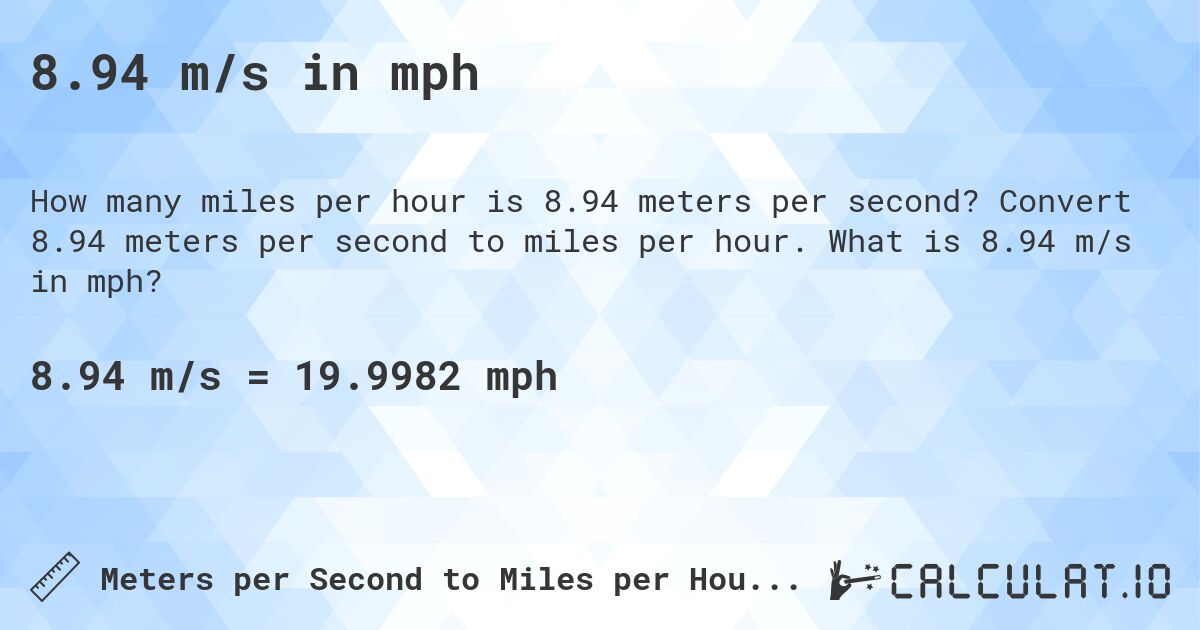 8.94 m/s in mph

How many miles per hour is 8.94 meters per second? Convert 8.94 meters per second to miles per hour. What is 8.94 m/s in mph?

8.94 m/s = 19.9982 mph

Meters per Second to Miles per Hou...

CALCULAT.IO